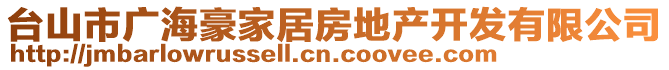 台山市广海豪家居房地产开发有限公司
http://jmbarlowrussell.cn.coovee.com